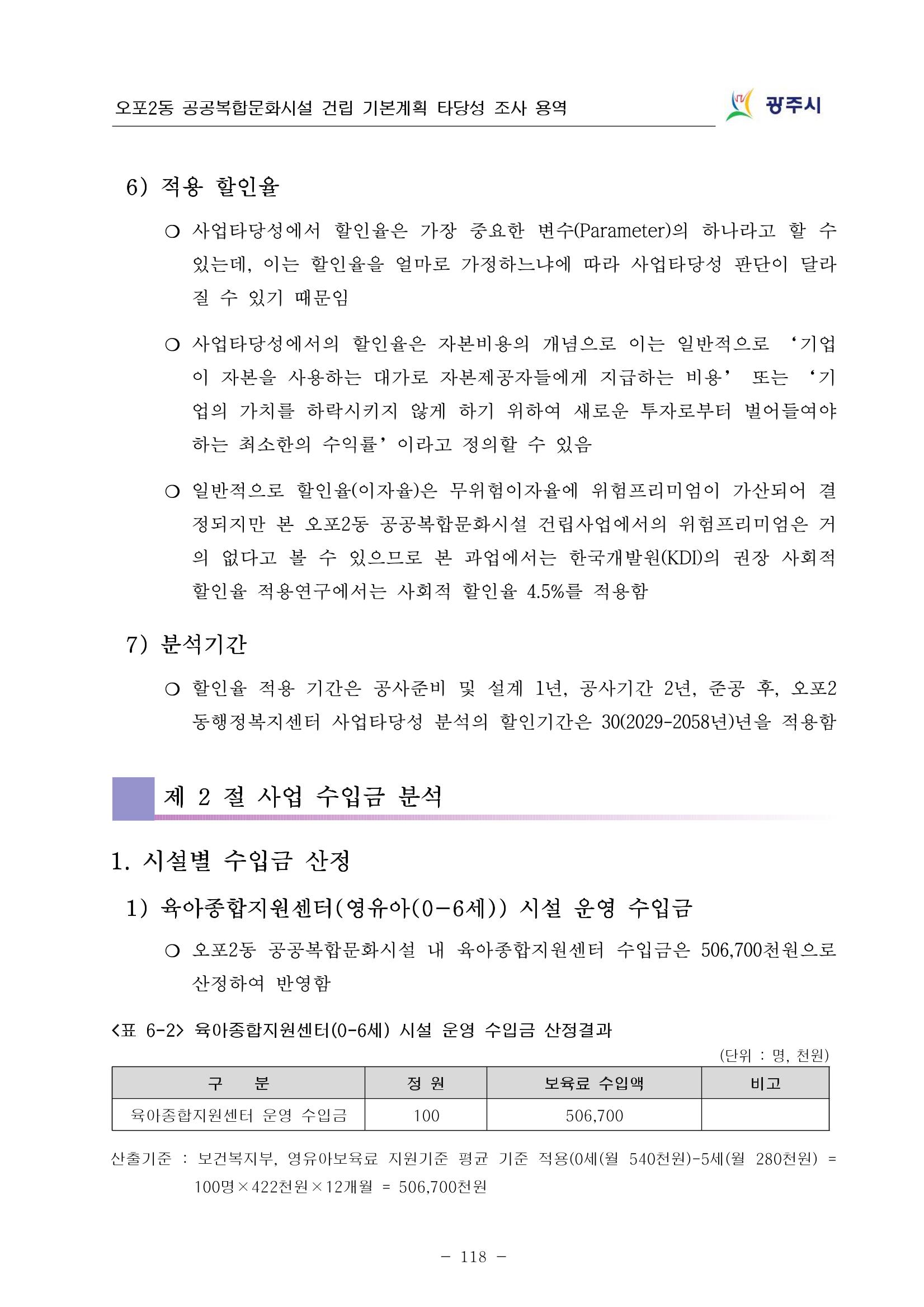 오포2동 공공복합문화시설 건립 기본계획 타당성 조사 용역

광주시

6) 적용 할인율

○ 사업타당성에서 할인율은 가장 중요한 변수(Parameter)의 하나라고 할 수 있는데, 이는 할인율을 얼마로 가정하느냐에 따라 사업타당성 판단이 달라질 수 있기 때문임

○ 사업타당성에서의 할인율은 자본비용의 개념으로 이는 일반적으로 ‘기업이 자본을 사용하는 대가로 자본제공자들에게 지급하는 비용’ 또는 ‘기업의 가치를 하락시키지 않게 하기 위하여 새로운 투자로부터 벌어들여야 하는 최소한의 수익률’이라고 정의할 수 있음

○ 일반적으로 할인율(이자율)은 무위험이자율에 위험프리미엄이 가산되어 결정되지만 본 오포2동 공공복합문화시설 건립사업에서의 위험프리미엄은 거의 없다고 볼 수 있으므로 본 과업에서는 한국개발원(KDI)의 권장 사회적 할인율 적용연구에서는 사회적 할인율 4.5%를 적용함

7) 분석기간

○ 할인율 적용 기간은 공사준비 및 설계 1년, 공사기간 2년, 준공 후, 오포2동행정복지센터 사업타당성 분석의 할인기간은 30(2029-2058년)년을 적용함

제 2 절 사업 수입금 분석

1. 시설별 수입금 산정

1) 육아종합지원센터(영유아(0-6세)) 시설 운영 수입금

○ 오포2동 공공복합문화시설 내 육아종합지원센터 수입금은 506,700천원으로 산정하여 반영함

<표 6-2> 육아종합지원센터(0-6세) 시설 운영 수입금 산정결과

(단위 : 명, 천원)

| 구 분 | 정 원 | 보육료 수입액 | 비고 |
|---|---|---|---|
| 육아종합지원센터 운영 수입금 | 100 | 506,700 | |

산출기준 : 보건복지부, 영유아보육료 지원기준 평균 기준 적용(0세(월 540천원)-5세(월 280천원) = 100명×422천원×12개월 = 506,700천원

- 118 -